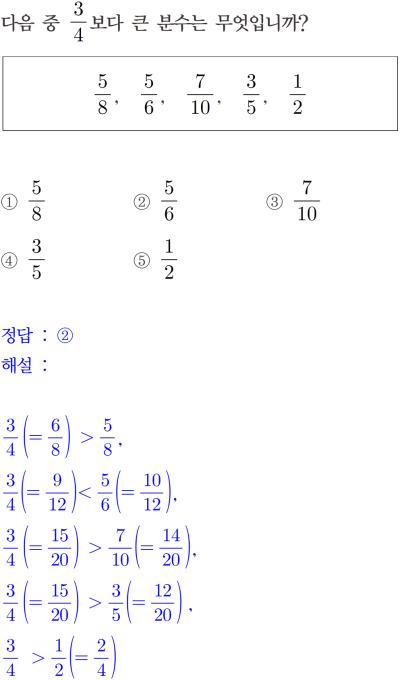 다음 중 $\frac{3}{4}$보다 큰 분수는 무엇입니까?

$\frac{5}{8}$, $\frac{5}{6}$, $\frac{7}{10}$, $\frac{3}{5}$, $\frac{1}{2}$

① $\frac{5}{8}$ ② $\frac{5}{6}$ ③ $\frac{7}{10}$
④ $\frac{3}{5}$ ⑤ $\frac{1}{2}$

정답 : ②
해설 :

$\frac{3}{4}\left(=\frac{6}{8}\right) > \frac{5}{8}$,

$\frac{3}{4}\left(=\frac{9}{12}\right) < \frac{5}{6}\left(=\frac{10}{12}\right)$,

$\frac{3}{4}\left(=\frac{15}{20}\right) > \frac{7}{10}\left(=\frac{14}{20}\right)$,

$\frac{3}{4}\left(=\frac{15}{20}\right) > \frac{3}{5}\left(=\frac{12}{20}\right)$,

$\frac{3}{4} > \frac{1}{2}\left(=\frac{2}{4}\right)$